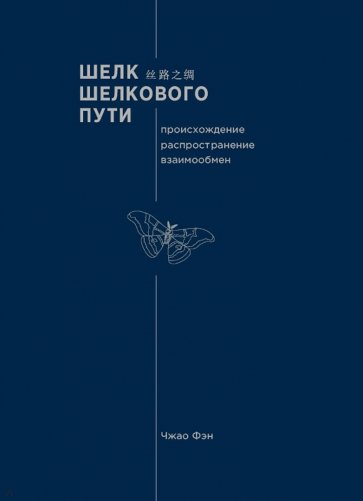 ШЕЛК 丝路之绸
ШЕЛКОВОГО
ПУТИ

происхождение
распространение
взаимообмен

Чжао Фэн